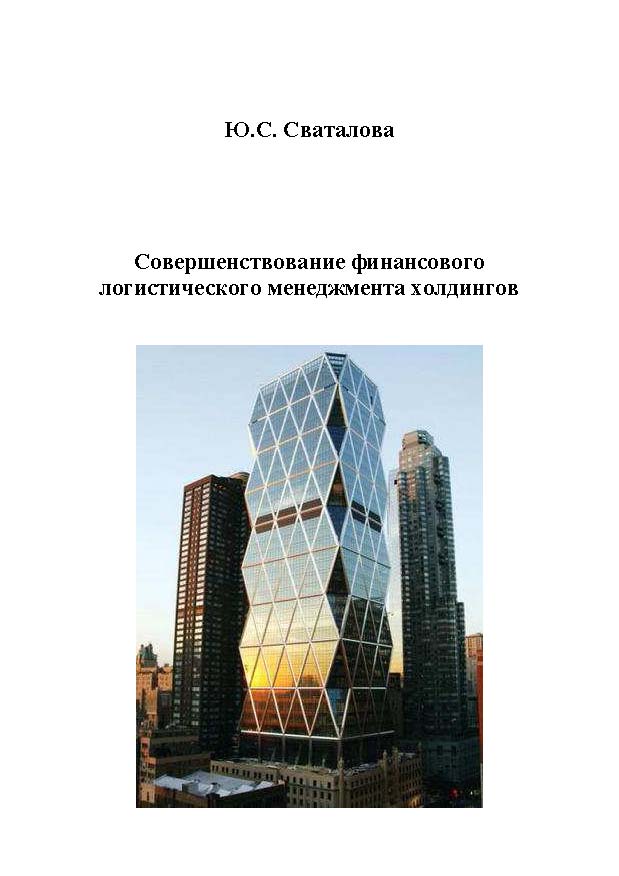 Ю.С. Сваталова

Совершенствование финансового логистического менеджмента холдингов